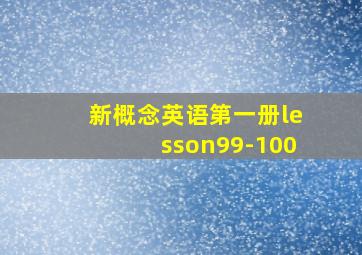 新概念英语第一册lesson99-100